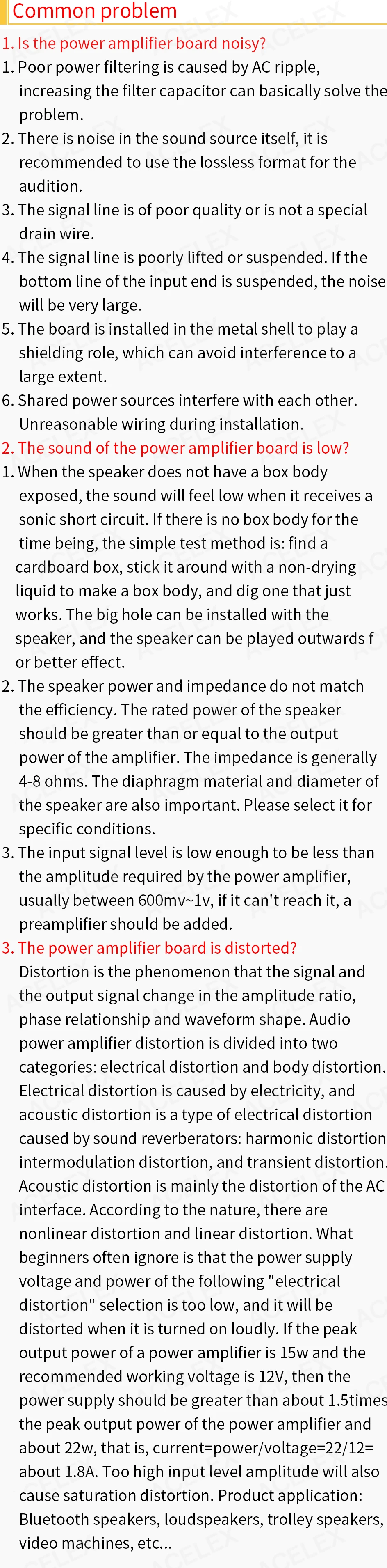 Common problem

1. Is the power amplifier board noisy?

1. Poor power filtering is caused by AC ripple, increasing the filter capacitor can basically solve the problem.

2. There is noise in the sound source itself, it is recommended to use the lossless format for the audition.

3. The signal line is of poor quality or is not a special drain wire.

4. The signal line is poorly lifted or suspended. If the bottom line of the input end is suspended, the noise will be very large.

5. The board is installed in the metal shell to play a shielding role, which can avoid interference to a large extent.

6. Shared power sources interfere with each other. Unreasonable wiring during installation.

2. The sound of the power amplifier board is low?

1. When the speaker does not have a box body exposed, the sound will feel low when it receives a sonic short circuit. If there is no box body for the time being, the simple test method is: find a cardboard box, stick it around with a non-drying liquid to make a box body, and dig one that just works. The big hole can be installed with the speaker, and the speaker can be played outwards f or better effect.

2. The speaker power and impedance do not match the efficiency. The rated power of the speaker should be greater than or equal to the output power of the amplifier. The impedance is generally 4-8 ohms. The diaphragm material and diameter of the speaker are also important. Please select it for specific conditions.

3. The input signal level is low enough to be less than the amplitude required by the power amplifier, usually between 600mv~1v, if it can't reach it, a preamplifier should be added.

3. The power amplifier board is distorted?

Distortion is the phenomenon that the signal and the output signal change in the amplitude ratio, phase relationship and waveform shape. Audio power amplifier distortion is divided into two categories: electrical distortion and body distortion. Electrical distortion is caused by electricity, and acoustic distortion is a type of electrical distortion caused by sound reverberators: harmonic distortion intermodulation distortion, and transient distortion. Acoustic distortion is mainly the distortion of the AC interface. According to the nature, there are nonlinear distortion and linear distortion. What beginners often ignore is that the power supply voltage and power of the following "electrical distortion" selection is too low, and it will be distorted when it is turned on loudly. If the peak output power of a power amplifier is 15w and the recommended working voltage is 12V, then the power supply should be greater than about 1.5times the peak output power of the power amplifier and about 22w, that is, current=power/voltage=22/12= about 1.8A. Too high input level amplitude will also cause saturation distortion. Product application: Bluetooth speakers, loudspeakers, trolley speakers, video machines, etc...

ACELEX